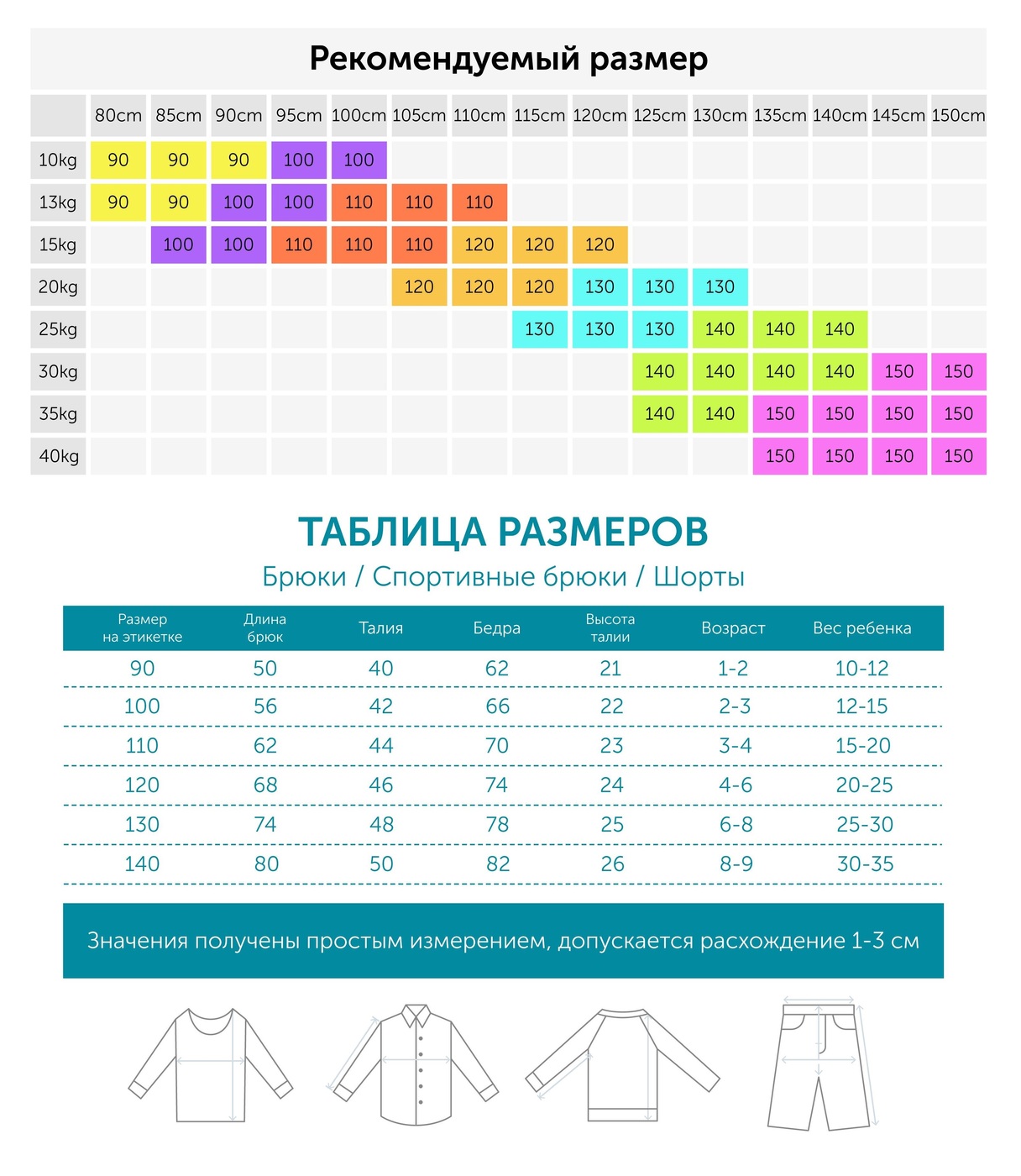 Рекомендуемый размер

| | 80cm | 85cm | 90cm | 95cm | 100cm | 105cm | 110cm | 115cm | 120cm | 125cm | 130cm | 135cm | 140cm | 145cm | 150cm |
|---|---|---|---|---|---|---|---|---|---|---|---|---|---|---|---|
| 10kg | 90 | 90 | 90 | 100 | 100 | | | | | | | | | | |
| 13kg | 90 | 90 | 100 | 100 | 110 | 110 | 110 | | | | | | | | |
| 15kg | | 100 | 100 | 110 | 110 | 110 | 120 | 120 | 120 | | | | | | |
| 20kg | | | | | | 120 | 120 | 120 | 130 | 130 | 130 | | | | |
| 25kg | | | | | | | | 130 | 130 | 130 | 140 | 140 | 140 | | |
| 30kg | | | | | | | | | | 140 | 140 | 140 | 140 | 150 | 150 |
| 35kg | | | | | | | | | | 140 | 140 | 150 | 150 | 150 | 150 |
| 40kg | | | | | | | | | | | | 150 | 150 | 150 | 150 |

ТАБЛИЦА РАЗМЕРОВ

Брюки / Спортивные брюки / Шорты

| Размер на этикетке | Длина брюк | Талия | Бедра | Высота талии | Возраст | Вес ребенка |
|---|---|---|---|---|---|---|
| 90 | 50 | 40 | 62 | 21 | 1-2 | 10-12 |
| 100 | 56 | 42 | 66 | 22 | 2-3 | 12-15 |
| 110 | 62 | 44 | 70 | 23 | 3-4 | 15-20 |
| 120 | 68 | 46 | 74 | 24 | 4-6 | 20-25 |
| 130 | 74 | 48 | 78 | 25 | 6-8 | 25-30 |
| 140 | 80 | 50 | 82 | 26 | 8-9 | 30-35 |

Значения получены простым измерением, допускается расхождение 1-3 см